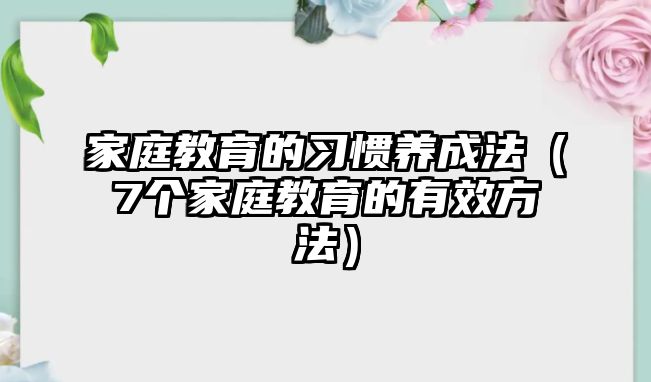 家庭教育的习惯养成法（7个家庭教育的有效方法）